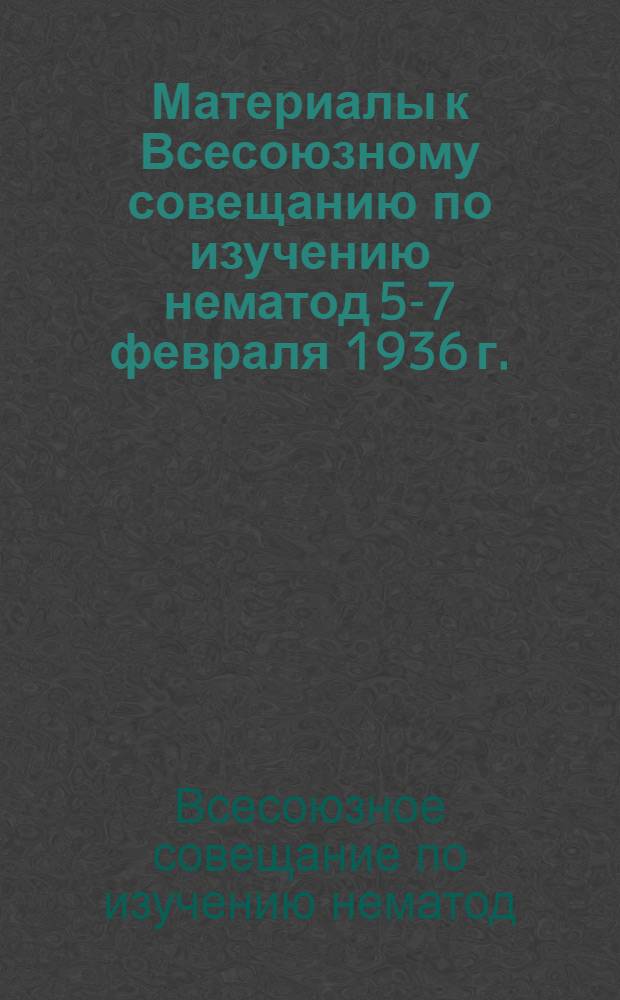 Материалы к Всесоюзному совещанию по изучению нематод 5-7 февраля 1936 г.

Всесоюзное совещание по изучению нематод